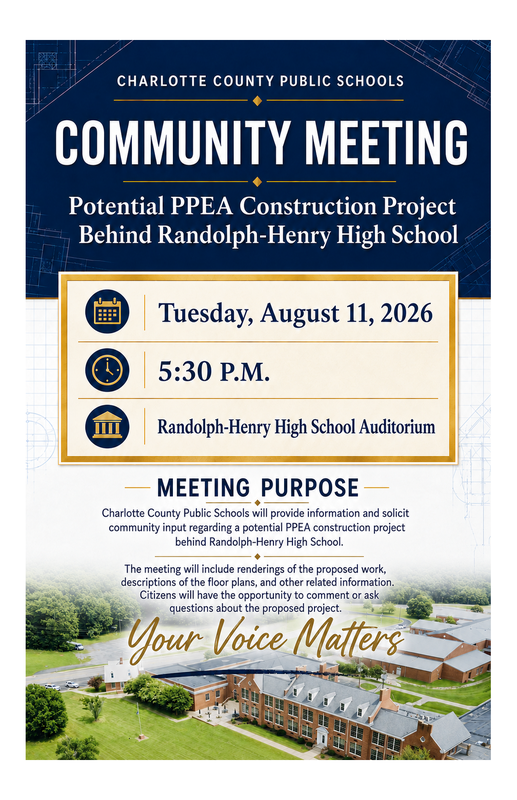 CHARLOTTE COUNTY PUBLIC SCHOOLS

COMMUNITY MEETING

Potential PPEA Construction Project Behind Randolph-Henry High School

Tuesday, August 11, 2026

5:30 P.M.

Randolph-Henry High School Auditorium

MEETING PURPOSE

Charlotte County Public Schools will provide information and solicit community input regarding a potential PPEA construction project behind Randolph-Henry High School.

The meeting will include renderings of the proposed work, descriptions of the floor plans, and other related information. Citizens will have the opportunity to comment or ask questions about the proposed project.

Your Voice Matters